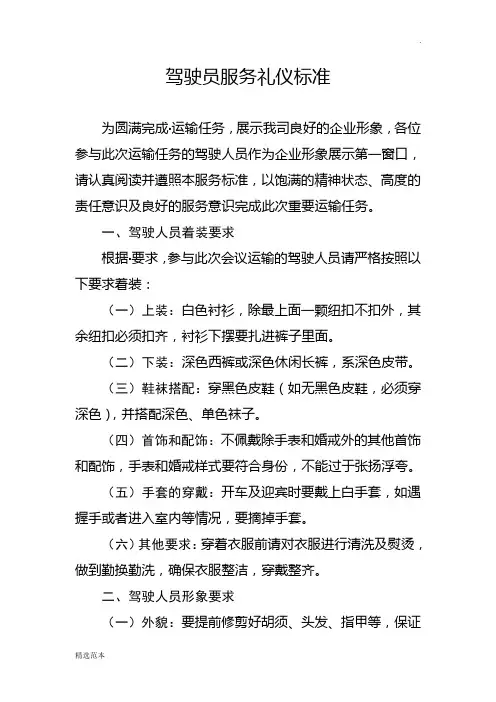 驾驶员服务礼仪标准

为圆满完成·运输任务，展示我司良好的企业形象，各位参与此次运输任务的驾驶人员作为企业形象展示第一窗口，请认真阅读并遵照本服务标准，以饱满的精神状态、高度的责任意识及良好的服务意识完成此次重要运输任务。

一、驾驶人员着装要求

根据·要求，参与此次会议运输的驾驶人员请严格按照以下要求着装：

（一）上装：白色衬衫，除最上面一颗纽扣不扣外，其余纽扣必须扣齐，衬衫下摆要扎进裤子里面。

（二）下装：深色西裤或深色休闲长裤，系深色皮带。

（三）鞋袜搭配：穿黑色皮鞋（如无黑色皮鞋，必须穿深色），并搭配深色、单色袜子。

（四）首饰和配饰：不佩戴除手表和婚戒外的其他首饰和配饰，手表和婚戒样式要符合身份，不能过于张扬浮夸。

（五）手套的穿戴：开车及迎宾时要戴上白手套，如遇握手或者进入室内等情况，要摘掉手套。

（六）其他要求：穿着衣服前请对衣服进行清洗及熨烫，做到勤换勤洗，确保衣服整洁，穿戴整齐。

二、驾驶人员形象要求

（一）外貌：要提前修剪好胡须、头发、指甲等，保证

精选范本